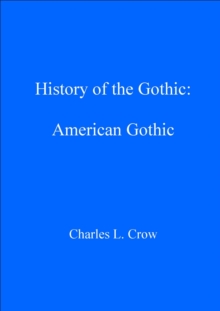 History of the Gothic:

American Gothic

Charles L. Crow